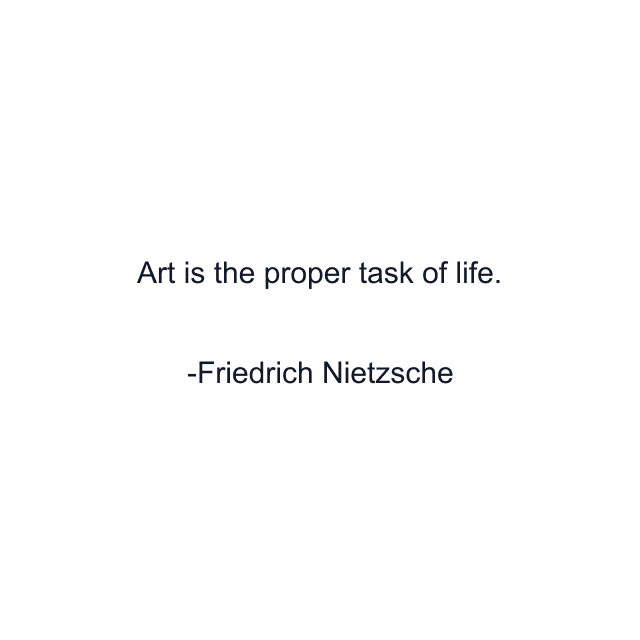 Art is the proper task of life.

-Friedrich Nietzsche